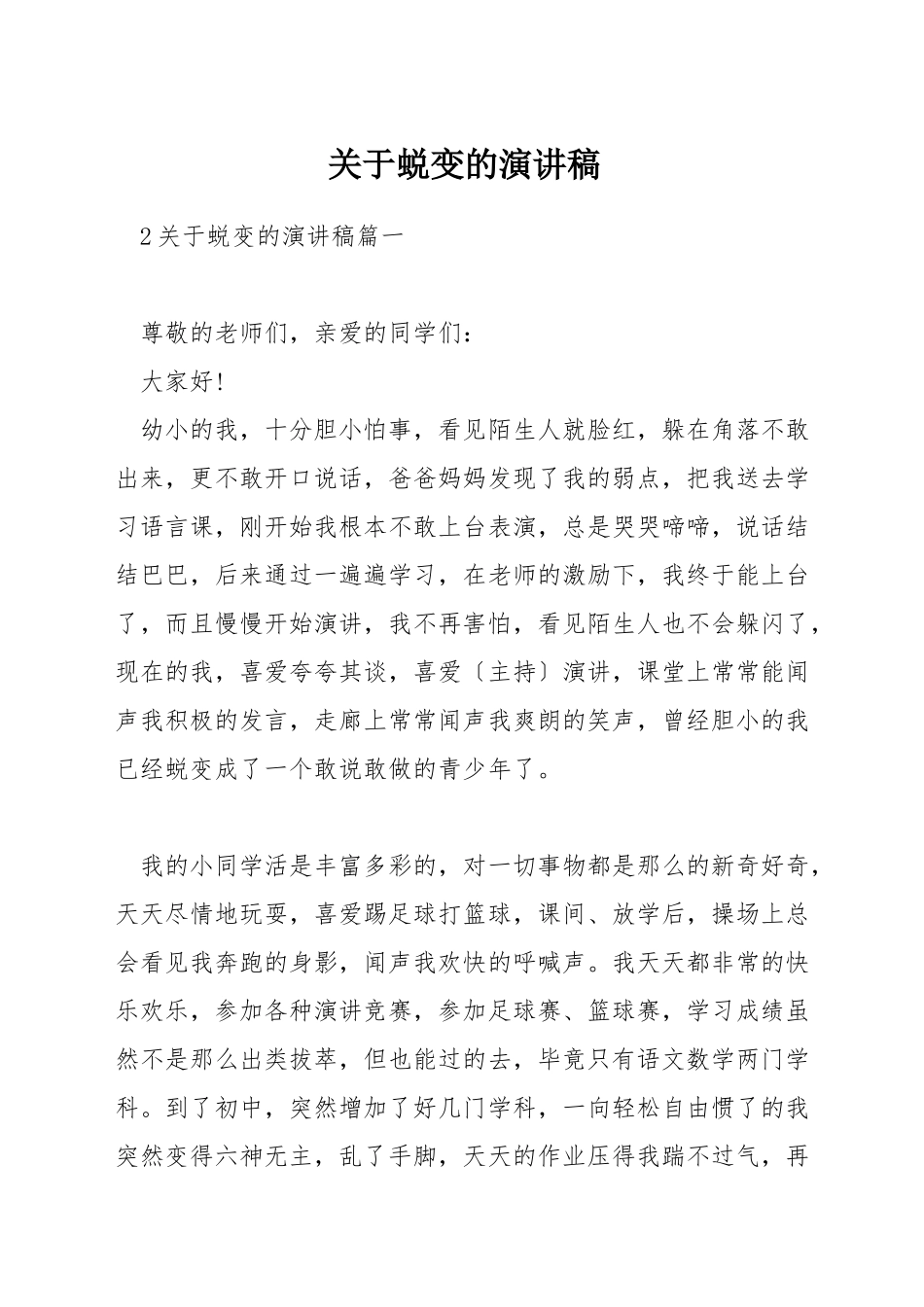 关于蜕变的演讲稿

2关于蜕变的演讲稿篇一

尊敬的老师们，亲爱的同学们：

大家好!

幼小的我，十分胆小怕事，看见陌生人就脸红，躲在角落不敢出来，更不敢开口说话，爸爸妈妈发现了我的弱点，把我送去学习语言课，刚开始我根本不敢上台表演，总是哭哭啼啼，说话结结巴巴，后来通过一遍遍学习，在老师的激励下，我终于能上台了，而且慢慢开始演讲，我不再害怕，看见陌生人也不会躲闪了，现在的我，喜爱夸夸其谈，喜爱〔主持〕演讲，课堂上常常能闻声我积极的发言，走廊上常常闻声我爽朗的笑声，曾经胆小的我已经蜕变成了一个敢说敢做的青少年了。

我的小同学活是丰富多彩的，对一切事物都是那么的新奇好奇，天天尽情地玩耍，喜爱踢足球打篮球，课间、放学后，操场上总会看见我奔跑的身影，闻声我欢快的呼喊声。我天天都非常的快乐欢乐，参加各种演讲竞赛，参加足球赛、篮球赛，学习成绩虽然不是那么出类拔萃，但也能过的去，毕竟只有语文数学两门学科。到了初中，突然增加了好几门学科，一向轻松自由惯了的我突然变得六神无主，乱了手脚，天天的作业压得我踹不过气，再